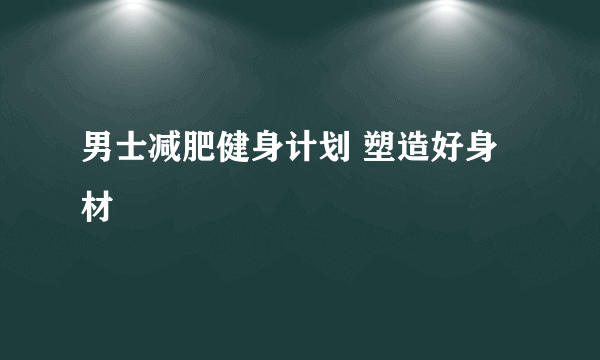 男士减肥健身计划 塑造好身材